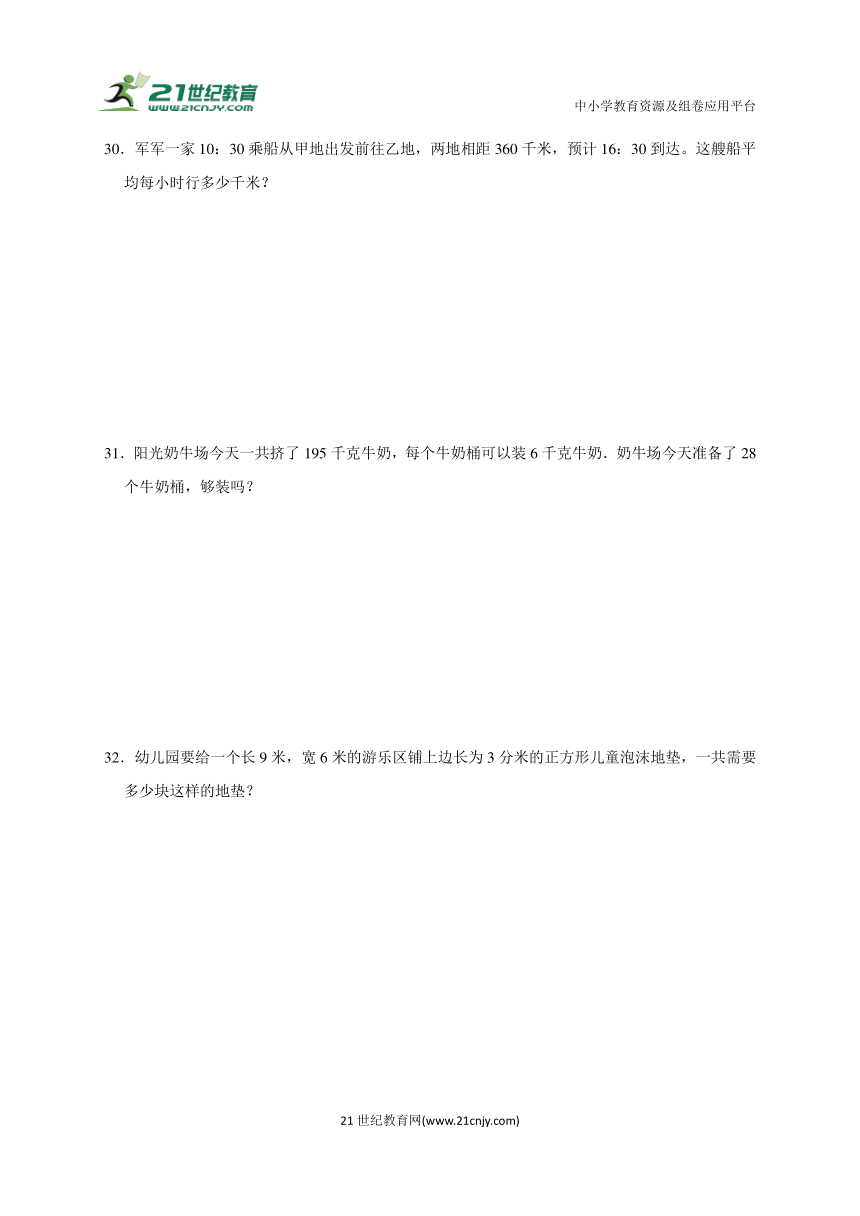 21世纪教育
www.21cnjy.com

中小学教育资源及组卷应用平台

30．军军一家 10：30 乘船从甲地出发前往乙地，两地相距 360 千米，预计 16：30 到达。这艘船平均每小时行多少千米？

31．阳光奶牛场今天一共挤了 195 千克牛奶，每个牛奶桶可以装 6 千克牛奶．奶牛场今天准备了 28 个牛奶桶，够装吗？

32．幼儿园要给一个长 9 米，宽 6 米的游乐区铺上边长为 3 分米的正方形儿童泡沫地垫，一共需要多少块这样的地垫？

21 世纪教育网(www.21cnjy.com)